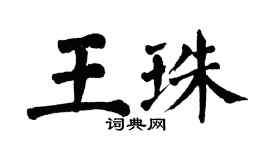 王珠
词典网